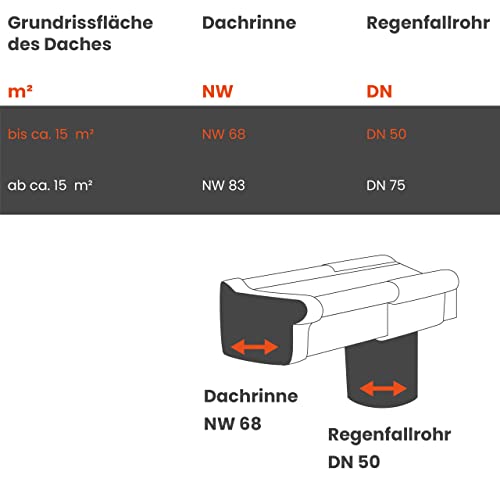 | Grundrissfläche des Daches | Dachrinne | Regenfallrohr |
|---|---|---|
| m² | NW | DN |
| bis ca. 15 m² | NW 68 | DN 50 |
| ab ca. 15 m² | NW 83 | DN 75 |

Dachrinne
NW 68

Regenfallrohr
DN 50